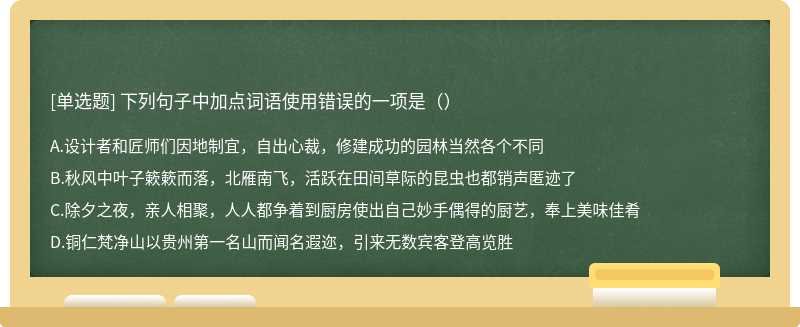 [单选题] 下列句子中加点词语使用错误的一项是（）

A.设计者和匠师们因地制宜，自出心裁，修建成功的园林当然各个不同

B.秋风中叶子簌簌而落，北雁南飞，活跃在田间草际的昆虫也都销声匿迹了

C.除夕之夜，亲人相聚，人人都争着到厨房使出自己妙手偶得的厨艺，奉上美味佳肴

D.铜仁梵净山以贵州第一名山而闻名遐迩，引来无数宾客登高览胜